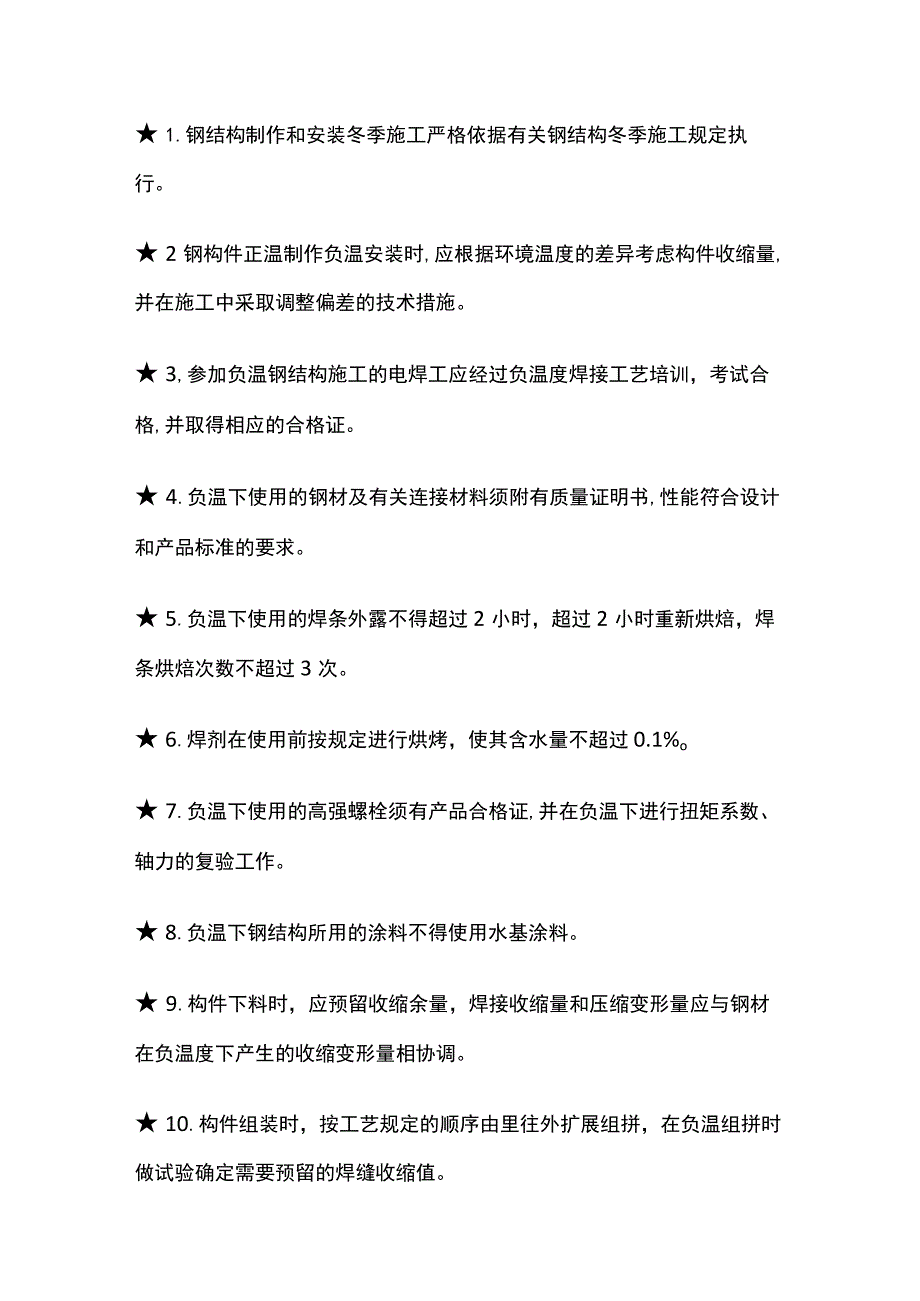 ★ 1. 钢结构制作和安装冬季施工严格依据有关钢结构冬季施工规定执行。

★ 2 钢构件正温制作负温安装时, 应根据环境温度的差异考虑构件收缩量, 并在施工中采取调整偏差的技术措施。

★ 3, 参加负温钢结构施工的电焊工应经过负温度焊接工艺培训，考试合格, 并取得相应的合格证。

★ 4. 负温下使用的钢材及有关连接材料须附有质量证明书, 性能符合设计和产品标准的要求。

★ 5. 负温下使用的焊条外露不得超过 2 小时，超过 2 小时重新烘焙，焊条烘焙次数不超过 3 次。

★ 6. 焊剂在使用前按规定进行烘烤，使其含水量不超过 0.1%。

★ 7. 负温下使用的高强螺栓须有产品合格证, 并在负温下进行扭矩系数、轴力的复验工作。

★ 8. 负温下钢结构所用的涂料不得使用水基涂料。

★ 9. 构件下料时，应预留收缩余量，焊接收缩量和压缩变形量应与钢材在负温度下产生的收缩变形量相协调。

★ 10. 构件组装时，按工艺规定的顺序由里往外扩展组拼，在负温组拼时做试验确定需要预留的焊缝收缩值。